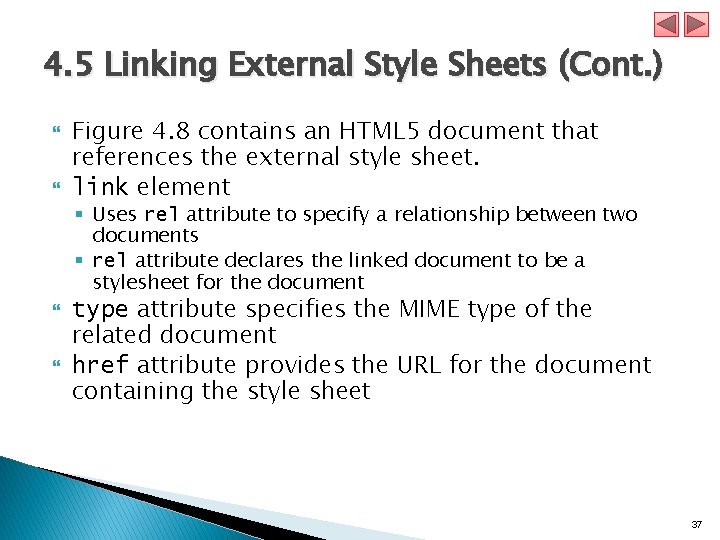 4.5 Linking External Style Sheets (Cont.)

Figure 4.8 contains an HTML5 document that references the external style sheet.

link element

Uses rel attribute to specify a relationship between two documents

rel attribute declares the linked document to be a stylesheet for the document

type attribute specifies the MIME type of the related document

href attribute provides the URL for the document containing the style sheet

37